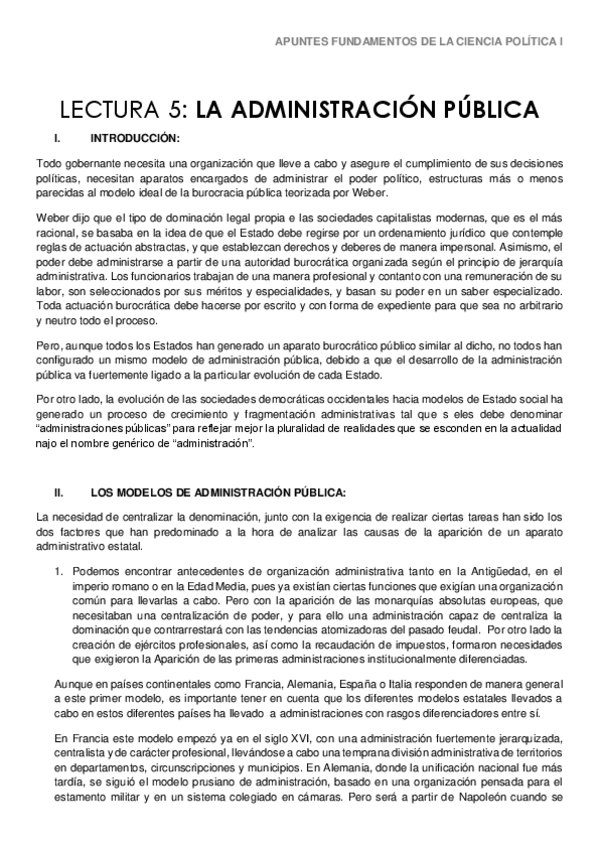 APUNTES FUNDAMENTOS DE LA CIENCIA POLÍTICA I

LECTURA 5: LA ADMINISTRACIÓN PÚBLICA

I. INTRODUCCIÓN:

Todo gobernante necesita una organización que lleve a cabo y asegure el cumplimiento de sus decisiones políticas, necesitan aparatos encargados de administrar el poder político, estructuras más o menos parecidas al modelo ideal de la burocracia pública teorizada por Weber.

Weber dijo que el tipo de dominación legal propia e las sociedades capitalistas modernas, que es el más racional, se basaba en la idea de que el Estado debe regirse por un ordenamiento jurídico que contemple reglas de actuación abstractas, y que establezcan derechos y deberes de manera impersonal. Asimismo, el poder debe administrarse a partir de una autoridad burocrática organizada según el principio de jerarquía administrativa. Los funcionarios trabajan de una manera profesional y contanto con una remuneración de su labor, son seleccionados por sus méritos y especialidades, y basan su poder en un saber especializado. Toda actuación burocrática debe hacerse por escrito y con forma de expediente para que sea no arbitrario y neutro todo el proceso.

Pero, aunque todos los Estados han generado un aparato burocrático público similar al dicho, no todos han configurado un mismo modelo de administración pública, debido a que el desarrollo de la administración pública va fuertemente ligado a la particular evolución de cada Estado.

Por otro lado, la evolución de las sociedades democráticas occidentales hacia modelos de Estado social ha generado un proceso de crecimiento y fragmentación administrativas tal que s eles debe denominar "administraciones públicas" para reflejar mejor la pluralidad de realidades que se esconden en la actualidad najo el nombre genérico de "administración".

II. LOS MODELOS DE ADMINISTRACIÓN PÚBLICA:

La necesidad de centralizar la denominación, junto con la exigencia de realizar ciertas tareas han sido los dos factores que han predominado a la hora de analizar las causas de la aparición de un aparato administrativo estatal.

1. Podemos encontrar antecedentes de organización administrativa tanto en la Antigüedad, en el imperio romano o en la Edad Media, pues ya existían ciertas funciones que exigían una organización común para llevarlas a cabo. Pero con la aparición de las monarquías absolutas europeas, que necesitaban una centralización de poder, y para ello una administración capaz de centraliza la dominación que contrarrestará con las tendencias atomizadoras del pasado feudal. Por otro lado la creación de ejércitos profesionales, así como la recaudación de impuestos, formaron necesidades que exigieron la Aparición de las primeras administraciones institucionalmente diferenciadas.

Aunque en países continentales como Francia, Alemania, España o Italia responden de manera general a este primer modelo, es importante tener en cuenta que los diferentes modelos estatales llevados a cabo en estos diferentes países ha llevado a administraciones con rasgos diferenciadores entre sí.

En Francia este modelo empezó ya en el siglo XVI, con una administración fuertemente jerarquizada, centralista y de carácter profesional, llevándose a cabo una temprana división administrativa de territorios en departamentos, circunscripciones y municipios. En Alemania, donde la unificación nacional fue más tardía, se siguió el modelo prusiano de administración, basado en una organización pensada para el estamento militar y en un sistema colegiado en cámaras. Pero será a partir de Napoleón cuando se